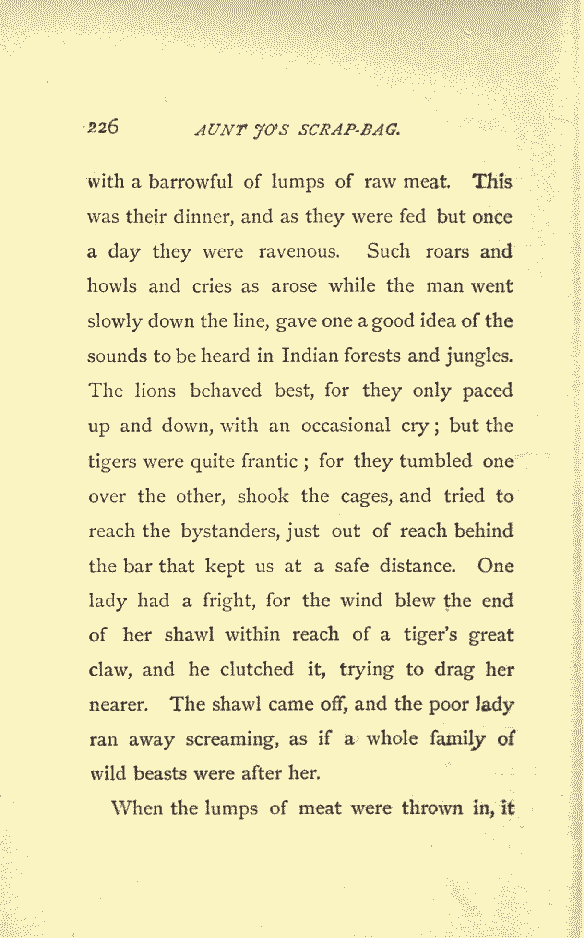 226 AUNT JO'S SCRAP-BAG.

with a barrowful of lumps of raw meat. This was their dinner, and as they were fed but once a day they were ravenous. Such roars and howls and cries as arose while the man went slowly down the line, gave one a good idea of the sounds to be heard in Indian forests and jungles. The lions behaved best, for they only paced up and down, with an occasional cry; but the tigers were quite frantic; for they tumbled one over the other, shook the cages, and tried to reach the bystanders, just out of reach behind the bar that kept us at a safe distance. One lady had a fright, for the wind blew the end of her shawl within reach of a tiger's great claw, and he clutched it, trying to drag her nearer. The shawl came off, and the poor lady ran away screaming, as if a whole family of wild beasts were after her.

When the lumps of meat were thrown in, it